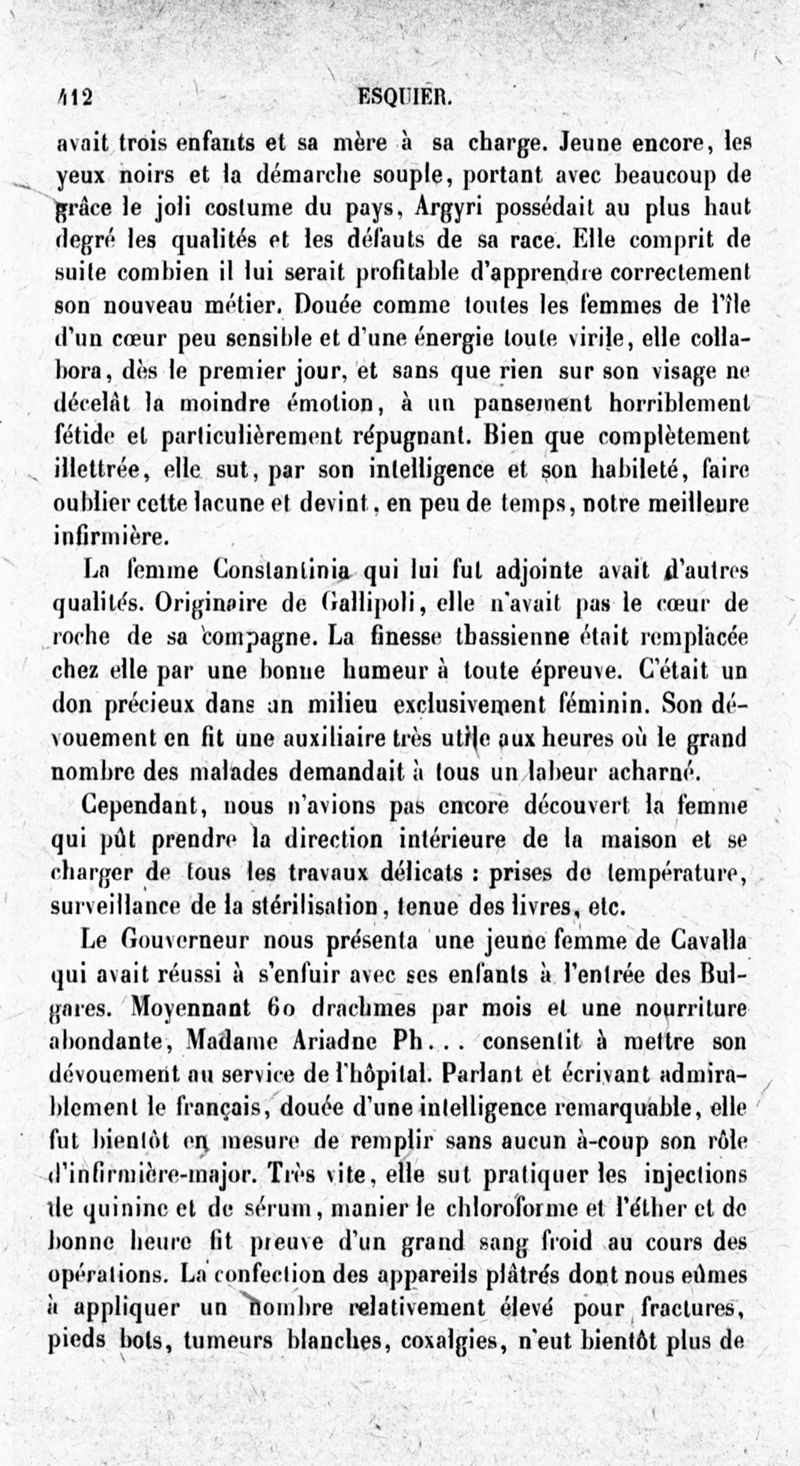 412 ESQUIER.

avait trois enfants et sa mère à sa charge. Jeune encore, les yeux noirs et la démarche souple, portant avec beaucoup de grâce le joli costume du pays, Argyri possédait au plus haut degré les qualités et les défauts de sa race. Elle comprit de suite combien il lui serait profitable d'apprendre correctement son nouveau métier. Douée comme toutes les femmes de l'île d'un cœur peu sensible et d'une énergie toute virile, elle collabora, dès le premier jour, et sans que rien sur son visage ne décelât la moindre émotion, à un pansement horriblement fétide et particulièrement répugnant. Bien que complètement illettrée, elle sut, par son intelligence et son habileté, faire oublier cette lacune et devint, en peu de temps, notre meilleure infirmière.

La femme Constantinia qui lui fut adjointe avait d'autres qualités. Originaire de Gallipoli, elle n'avait pas le cœur de roche de sa compagne. La finesse thassienne était remplacée chez elle par une bonne humeur à toute épreuve. C'était un don précieux dans un milieu exclusivement féminin. Son dévouement en fit une auxiliaire très utile aux heures où le grand nombre des malades demandait à tous un labeur acharné.

Cependant, nous n'avions pas encore découvert la femme qui pût prendre la direction intérieure de la maison et se charger de tous les travaux délicats : prises de température, surveillance de la stérilisation, tenue des livres, etc.

Le Gouverneur nous présenta une jeune femme de Cavalla qui avait réussi à s'enfuir avec ses enfants à l'entrée des Bulgares. Moyennant 60 drachmes par mois et une nourriture abondante, Madame Ariadne Ph... consentit à mettre son dévouement au service de l'hôpital. Parlant et écrivant admirablement le français, douée d'une intelligence remarquable, elle fut bientôt en mesure de remplir sans aucun à-coup son rôle d'infirmière-major. Très vite, elle sut pratiquer les injections de quinine et de sérum, manier le chloroforme et l'éther et de bonne heure fit preuve d'un grand sang froid au cours des opérations. La confection des appareils plâtrés dont nous eûmes à appliquer un nombre relativement élevé pour fractures, pieds bots, tumeurs blanches, coxalgies, n'eut bientôt plus de